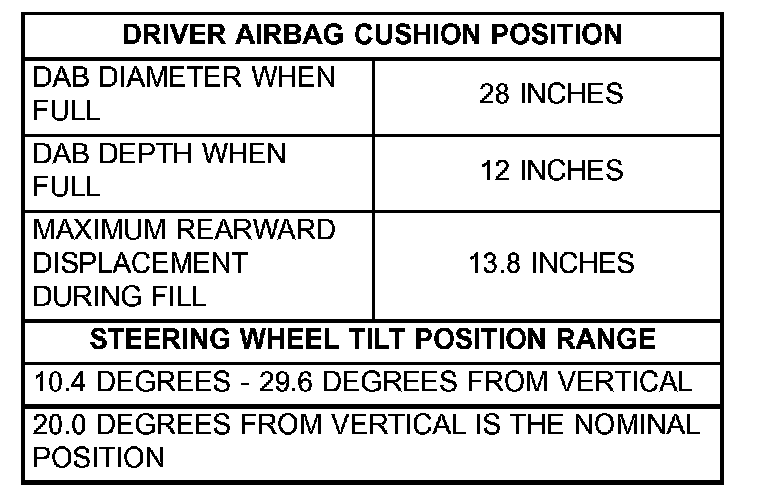 | DRIVER AIRBAG CUSHION POSITION | |
|---|---|
| DAB DIAMETER WHEN FULL | 28 INCHES |
| DAB DEPTH WHEN FULL | 12 INCHES |
| MAXIMUM REARWARD DISPLACEMENT DURING FILL | 13.8 INCHES |
| STEERING WHEEL TILT POSITION RANGE | |
| 10.4 DEGREES - 29.6 DEGREES FROM VERTICAL | |
| 20.0 DEGREES FROM VERTICAL IS THE NOMINAL POSITION | |